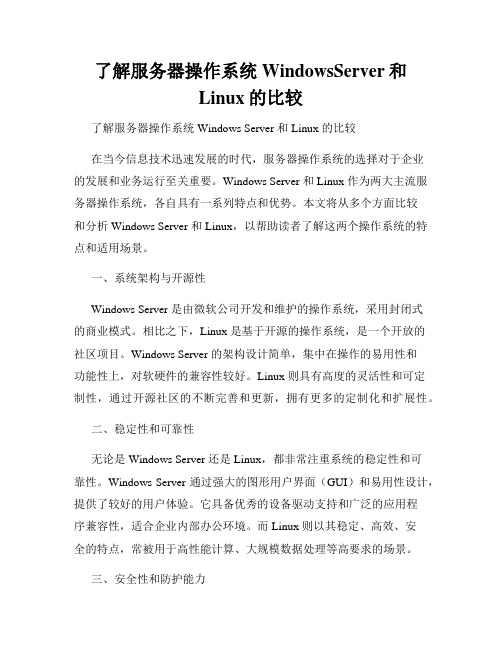 了解服务器操作系统 WindowsServer 和 Linux 的比较

了解服务器操作系统 Windows Server 和 Linux 的比较

在当今信息技术迅速发展的时代，服务器操作系统的选择对于企业的发展和业务运行至关重要。Windows Server 和 Linux 作为两大主流服务器操作系统，各自具有一系列特点和优势。本文将从多个方面比较和分析 Windows Server 和 Linux，以帮助读者了解这两个操作系统的特点和适用场景。

一、系统架构与开源性

Windows Server 是由微软公司开发和维护的操作系统，采用封闭式的商业模式。相比之下，Linux 是基于开源的操作系统，是一个开放的社区项目。Windows Server 的架构设计简单，集中在操作的易用性和功能性上，对软硬件的兼容性较好。Linux 则具有高度的灵活性和可定制性，通过开源社区的不断完善和更新，拥有更多的定制化和扩展性。

二、稳定性和可靠性

无论是 Windows Server 还是 Linux，都非常注重系统的稳定性和可靠性。Windows Server 通过强大的图形用户界面（GUI）和易用性设计，提供了较好的用户体验。它具备优秀的设备驱动支持和广泛的应用程序兼容性，适合企业内部办公环境。而 Linux 则以其稳定、高效、安全的特点，常被用于高性能计算、大规模数据处理等高要求的场景。

三、安全性和防护能力